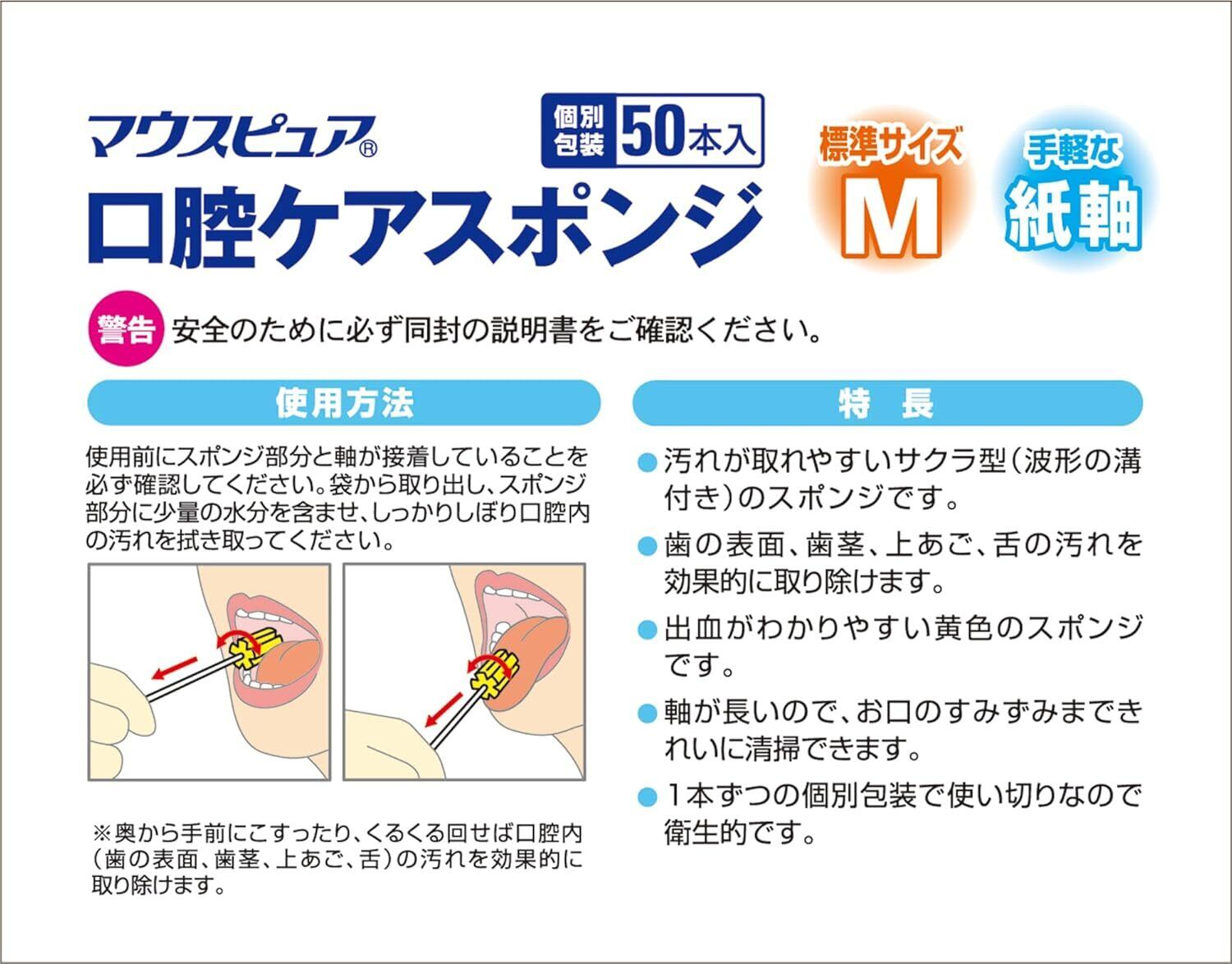 マウスピュア®

個別包装 50本入

口腔ケアスポンジ

標準サイズ
M

手軽な
紙軸

警告 安全のために必ず同封の説明書をご確認ください。

使用方法

使用前にスポンジ部分と軸が接着していることを必ず確認してください。袋から取り出し、スポンジ部分に少量の水分を含ませ、しっかりしぼり口腔内の汚れを拭き取ってください。

※奥から手前にこすったり、くるくる回せば口腔内(歯の表面、歯茎、上あご、舌)の汚れを効果的に取り除けます。

特 長

• 汚れが取れやすいサクラ型(波形の溝付き)のスポンジです。
• 歯の表面、歯茎、上あご、舌の汚れを効果的に取り除けます。
• 出血がわかりやすい黄色のスポンジです。
• 軸が長いので、お口のすみずみまできれいに清掃できます。
• 1本ずつの個別包装で使い切りなので衛生的です。